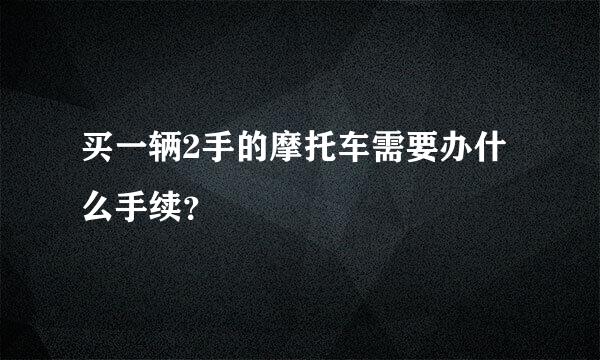 买一辆2手的摩托车需要办什么手续?